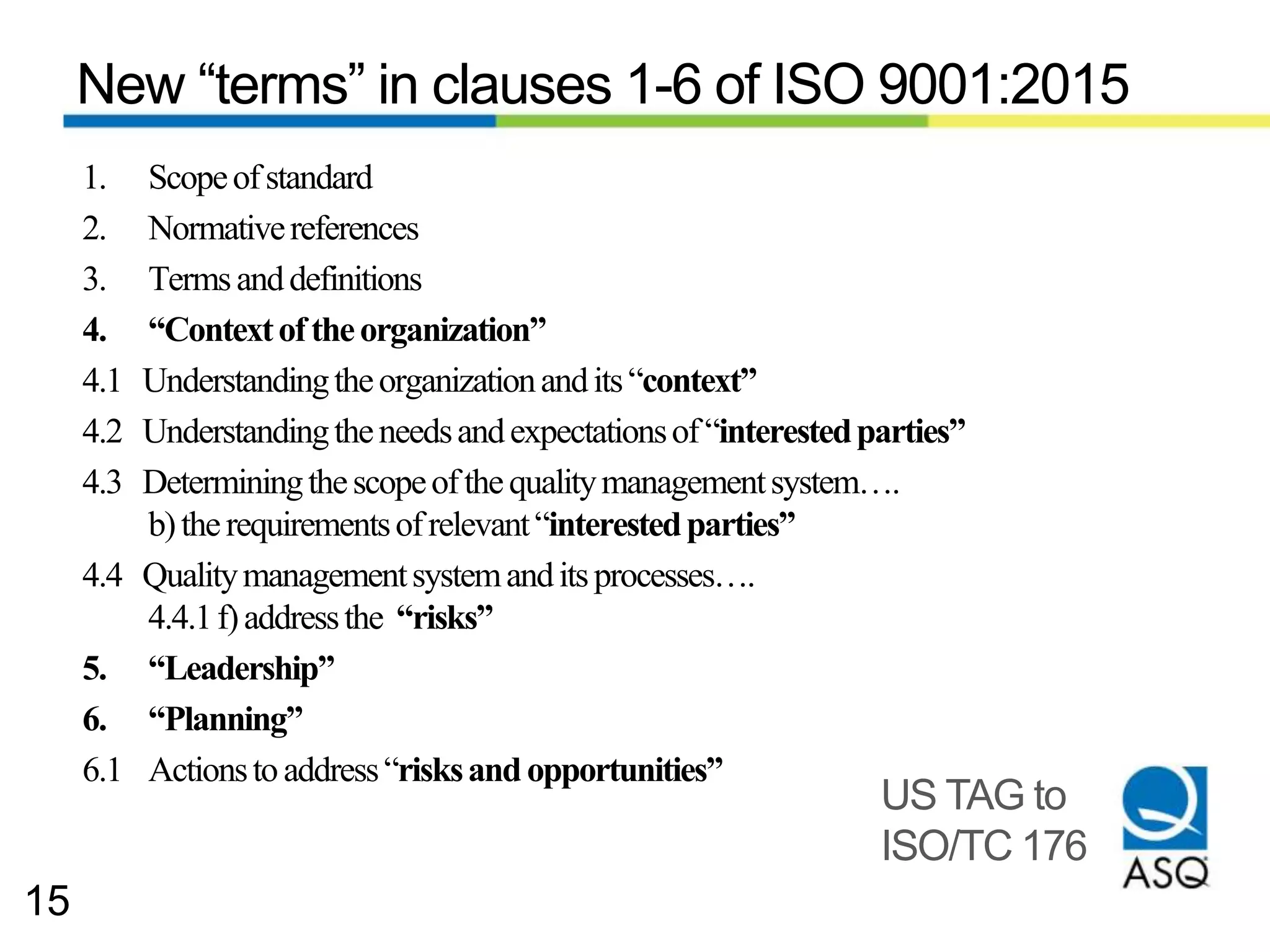 New “terms” in clauses 1-6 of ISO 9001:2015

1. Scope of standard
2. Normative references
3. Terms and definitions
4. “Context of the organization”
4.1 Understanding the organization and its “context”
4.2 Understanding the needs and expectations of “interested parties”
4.3 Determining the scope of the quality management system….
b) the requirements of relevant “interested parties”
4.4 Quality management system and its processes….
4.4.1 f) address the “risks”
5. “Leadership”
6. “Planning”
6.1 Actions to address “risks and opportunities”

US TAG to ISO/TC 176

ASQ

15